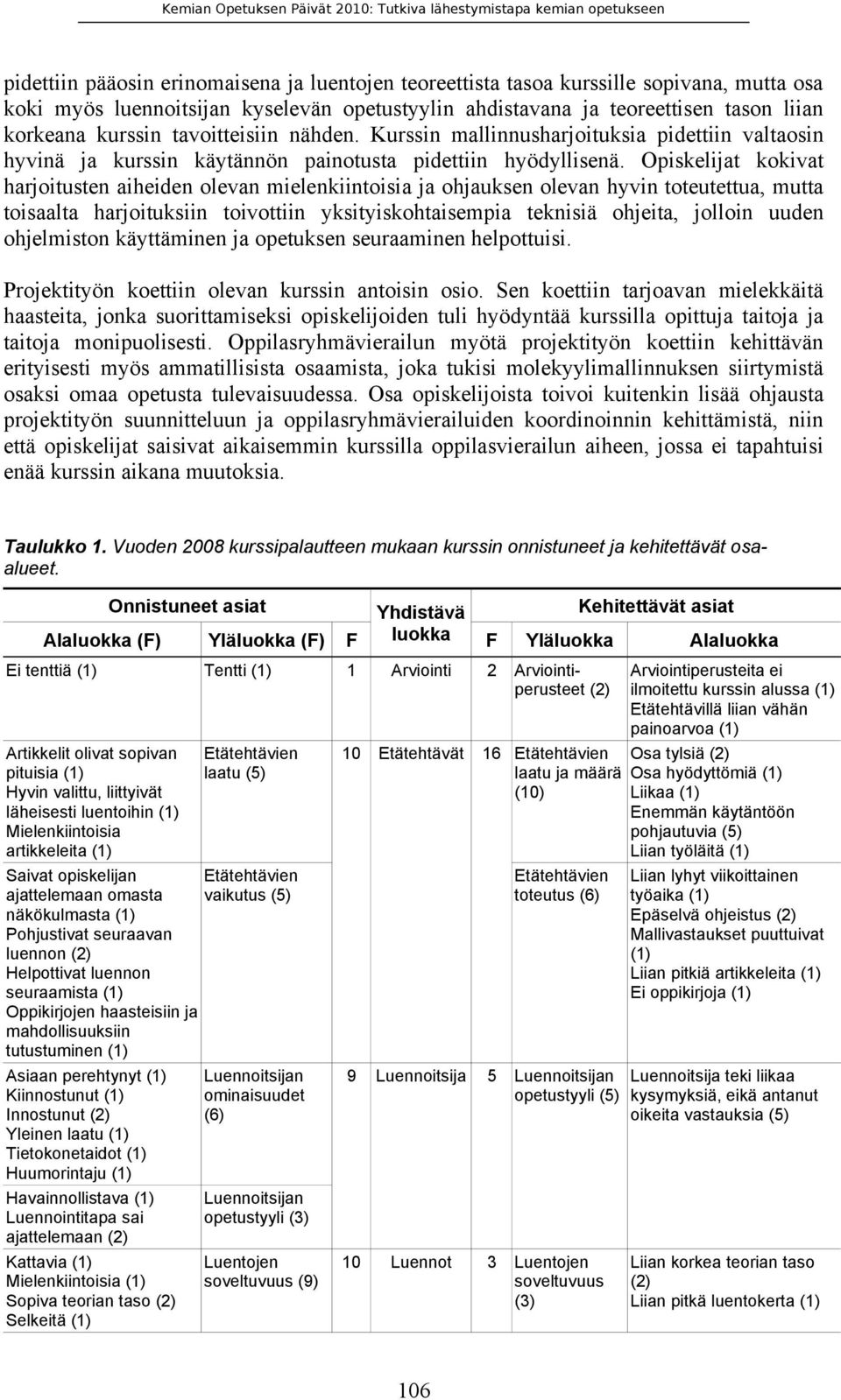 Kemian Opetuksen Päivät 2010: Tutkiva lähestymistapa kemian opetukseen

pidettiin pääosin erinomaisena ja luentojen teoreettista tasoa kurssille sopivana, mutta osa koki myös luennoitsijan kyselevän opetustyylin ahdistavana ja teoreettisen tason liian korkeana kurssin tavoitteisiin nähden. Kurssin mallinnusharjoituksia pidettiin valtaosin hyvinä ja kurssin käytännön painotusta pidettiin hyödyllisenä. Opiskelijat kokivat harjoitusten aiheiden olevan mielenkiintoisia ja ohjauksen olevan hyvin toteutettua, mutta toisaalta harjoituksiin toivottiin yksityiskohtaisempia teknisiä ohjeita, jolloin uuden ohjelmiston käyttäminen ja opetuksen seuraaminen helpottuisi.

Projektityön koettiin olevan kurssin antoisin osio. Sen koettiin tarjoavan mielekkäitä haasteita, jonka suorittamiseksi opiskelijoiden tuli hyödyntää kurssilla opittuja taitoja ja taitoja monipuolisesti. Oppilasryhmävierailun myötä projektityön koettiin kehittävän erityisesti myös ammatillisista osaamista, joka tukisi molekyylimallinnuksen siirtymistä osaksi omaa opetusta tulevaisuudessa. Osa opiskelijoista toivoi kuitenkin lisää ohjausta projektityön suunnitteluun ja oppilasryhmävierailuiden koordinoinnin kehittämistä, niin että opiskelijat saisivat aikaisemmin kurssilla oppilasvierailun aiheen, jossa ei tapahtuisi enää kurssin aikana muutoksia.

Taulukko 1. Vuoden 2008 kurssipalautteen mukaan kurssin onnistuneet ja kehitettävät osa-alueet.

| Onnistuneet asiat | | | Yhdistävä luokka | Kehitettävät asiat | | |
|---|---|---|---|---|---|---|
| Alaluokka (F) | Yläluokka (F) | F | | F | Yläluokka | Alaluokka |
| Ei tenttiä (1) | Tentti (1) | 1 | Arviointi | 2 | Arviointiperusteet (2) | Arviointiperusteita ei ilmoitettu kurssin alussa (1) Etätehtävillä liian vähän painoarvoa (1) |
| Artikkelit olivat sopivan pituisia (1) Hyvin valittu, liittyivät läheisesti luentoihin (1) Mielenkiintoisia artikkeleita (1) | Etätehtävien laatu (5) | 10 | Etätehtävät | 16 | Etätehtävien laatu ja määrä (10) | Osa tylsiä (2) Osa hyödyttömiä (1) Liikaa (1) Enemmän käytäntöön pohjautuvia (5) Liian työläitä (1) |
| Saivat opiskelijan ajattelemaan omasta näkökulmasta (1) Pohjustivat seuraavan luennon (2) Helpottivat luennon seuraamista (1) Oppikirjojen haasteisiin ja mahdollisuuksiin tutustuminen (1) | Etätehtävien vaikutus (5) | | | | Etätehtävien toteutus (6) | Liian lyhyt viikoittainen työaika (1) Epäselvä ohjeistus (2) Mallivastaukset puuttuivat (1) Liian pitkiä artikkeleita (1) Ei oppikirjoja (1) |
| Asiaan perehtynyt (1) Kiinnostunut (1) Innostunut (2) Yleinen laatu (1) Tietokonetaidot (1) Huumorintaju (1) | Luennoitsijan ominaisuudet (6) | 9 | Luennoitsija | 5 | Luennoitsijan opetustyyli (5) | Luennoitsija teki liikaa kysymyksiä, eikä antanut oikeita vastauksia (5) |
| Havainnollistava (1) Luennointitapa sai ajattelemaan (2) | Luennoitsijan opetustyyli (3) | | | | | |
| Kattavia (1) Mielenkiintoisia (1) Sopiva teorian taso (2) Selkeitä (1) | Luentojen soveltuvuus (9) | 10 | Luennot | 3 | Luentojen soveltuvuus (3) | Liian korkea teorian taso (2) Liian pitkä luentokerta (1) |

106